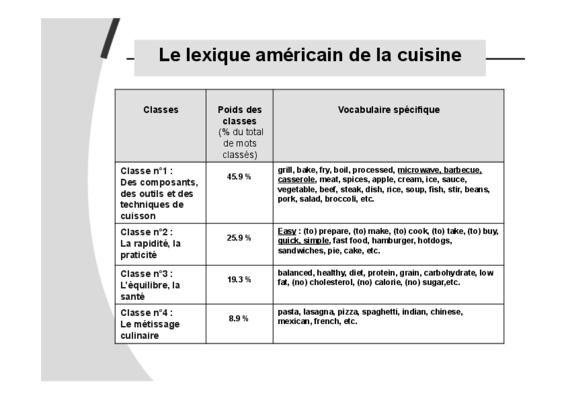 Le lexique américain de la cuisine

| Classes | Poids des classes (% du total de mots classés) | Vocabulaire spécifique |
|---|---|---|
| Classe n°1 : Des composants, des outils et des techniques de cuisson | 45.9 % | grill, bake, fry, boil, processed, microwave, barbecue, casserole, meat, spices, apple, cream, ice, sauce, vegetable, beef, steak, dish, rice, soup, fish, stir, beans, pork, salad, broccoli, etc. |
| Classe n°2 : La rapidité, la praticité | 25.9 % | Easy : (to) prepare, (to) make, (to) cook, (to) take, (to) buy, quick, simple, fast food, hamburger, hotdogs, sandwiches, pie, cake, etc. |
| Classe n°3 : L'équilibre, la santé | 19.3 % | balanced, healthy, diet, protein, grain, carbohydrate, low fat, (no) cholesterol, (no) calorie, (no) sugar,etc. |
| Classe n°4 : Le métissage culinaire | 8.9 % | pasta, lasagna, pizza, spaghetti, indian, chinese, mexican, french, etc. |